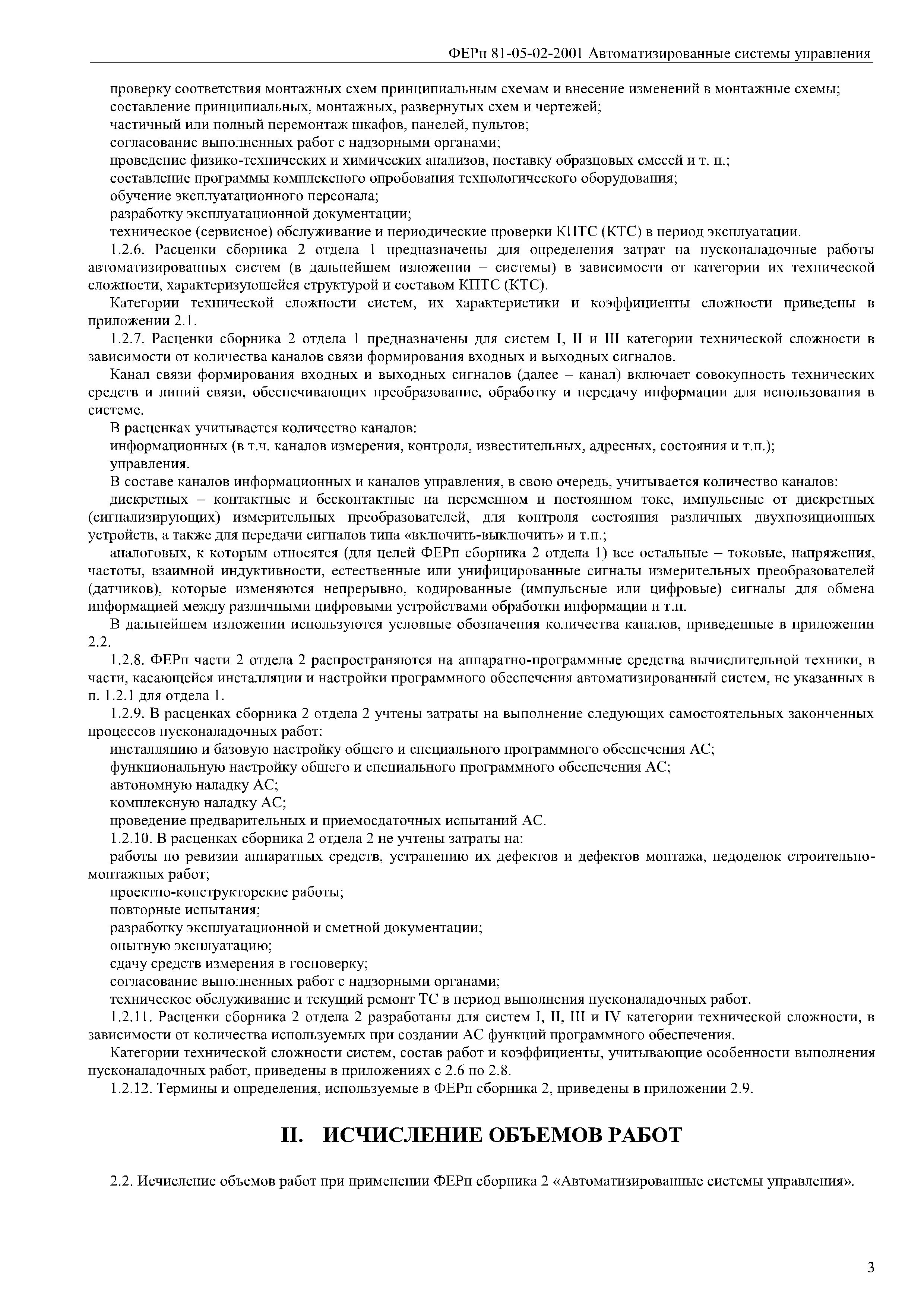 ФЕРп 81-05-02-2001 Автоматизированные системы управления

проверку соответствия монтажных схем принципиальным схемам и внесение изменений в монтажные схемы;
составление принципиальных, монтажных, развернутых схем и чертежей;
частичный или полный перемонтаж шкафов, панелей, пультов;
согласование выполненных работ с надзорными органами;
проведение физико-технических и химических анализов, поставку образцовых смесей и т. п.;
составление программы комплексного опробования технологического оборудования;
обучение эксплуатационного персонала;
разработку эксплуатационной документации;
техническое (сервисное) обслуживание и периодические проверки КПТС (КТС) в период эксплуатации.

1.2.6. Расценки сборника 2 отдела 1 предназначены для определения затрат на пусконаладочные работы автоматизированных систем (в дальнейшем изложении – системы) в зависимости от категории их технической сложности, характеризующейся структурой и составом КПТС (КТС).

Категории технической сложности систем, их характеристики и коэффициенты сложности приведены в приложении 2.1.

1.2.7. Расценки сборника 2 отдела 1 предназначены для систем I, II и III категории технической сложности в зависимости от количества каналов связи формирования входных и выходных сигналов.

Канал связи формирования входных и выходных сигналов (далее – канал) включает совокупность технических средств и линий связи, обеспечивающих преобразование, обработку и передачу информации для использования в системе.

В расценках учитывается количество каналов:
информационных (в т.ч. каналов измерения, контроля, известительных, адресных, состояния и т.п.);
управления.

В составе каналов информационных и каналов управления, в свою очередь, учитывается количество каналов:

дискретных – контактные и бесконтактные на переменном и постоянном токе, импульсные от дискретных (сигнализирующих) измерительных преобразователей, для контроля состояния различных двухпозиционных устройств, а также для передачи сигналов типа «включить-выключить» и т.п.;

аналоговых, к которым относятся (для целей ФЕРп сборника 2 отдела 1) все остальные – токовые, напряжения, частоты, взаимной индуктивности, естественные или унифицированные сигналы измерительных преобразователей (датчиков), которые изменяются непрерывно, кодированные (импульсные или цифровые) сигналы для обмена информацией между различными цифровыми устройствами обработки информации и т.п.

В дальнейшем изложении используются условные обозначения количества каналов, приведенные в приложении 2.2.

1.2.8. ФЕРп части 2 отдела 2 распространяются на аппаратно-программные средства вычислительной техники, в части, касающейся инсталляции и настройки программного обеспечения автоматизированный систем, не указанных в п. 1.2.1 для отдела 1.

1.2.9. В расценках сборника 2 отдела 2 учтены затраты на выполнение следующих самостоятельных законченных процессов пусконаладочных работ:
инсталляцию и базовую настройку общего и специального программного обеспечения АС;
функциональную настройку общего и специального программного обеспечения АС;
автономную наладку АС;
комплексную наладку АС;
проведение предварительных и приемосдаточных испытаний АС.

1.2.10. В расценках сборника 2 отдела 2 не учтены затраты на:
работы по ревизии аппаратных средств, устранению их дефектов и дефектов монтажа, недоделок строительно-монтажных работ;
проектно-конструкторские работы;
повторные испытания;
разработку эксплуатационной и сметной документации;
опытную эксплуатацию;
сдачу средств измерения в госповерку;
согласование выполненных работ с надзорными органами;
техническое обслуживание и текущий ремонт ТС в период выполнения пусконаладочных работ.

1.2.11. Расценки сборника 2 отдела 2 разработаны для систем I, II, III и IV категории технической сложности, в зависимости от количества используемых при создании АС функций программного обеспечения.

Категории технической сложности систем, состав работ и коэффициенты, учитывающие особенности выполнения пусконаладочных работ, приведены в приложениях с 2.6 по 2.8.

1.2.12. Термины и определения, используемые в ФЕРп сборника 2, приведены в приложении 2.9.

II. ИСЧИСЛЕНИЕ ОБЪЕМОВ РАБОТ

2.2. Исчисление объемов работ при применении ФЕРп сборника 2 «Автоматизированные системы управления».

3